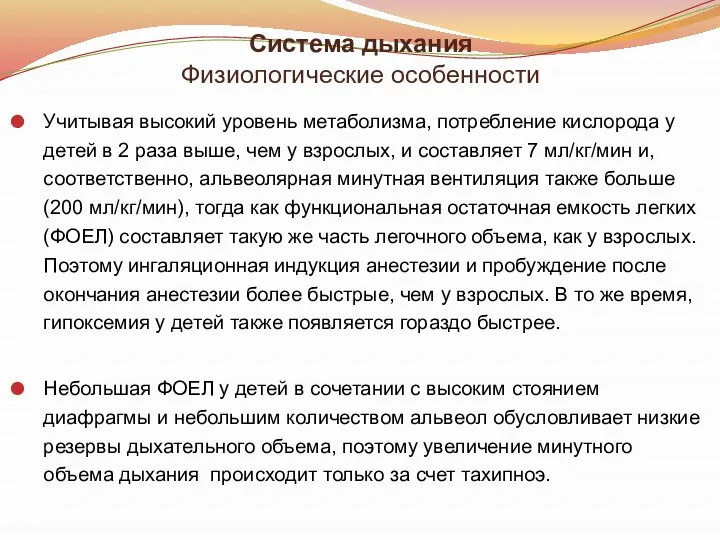 Система дыхания
Физиологические особенности

Учитывая высокий уровень метаболизма, потребление кислорода у детей в 2 раза выше, чем у взрослых, и составляет 7 мл/кг/мин и, соответственно, альвеолярная минутная вентиляция также больше (200 мл/кг/мин), тогда как функциональная остаточная емкость легких (ФОЕЛ) составляет такую же часть легочного объема, как у взрослых. Поэтому ингаляционная индукция анестезии и пробуждение после окончания анестезии более быстрые, чем у взрослых. В то же время, гипоксемия у детей также появляется гораздо быстрее.

Небольшая ФОЕЛ у детей в сочетании с высоким стоянием диафрагмы и небольшим количеством альвеол обусловливает низкие резервы дыхательного объема, поэтому увеличение минутного объема дыхания происходит только за счет тахипноэ.